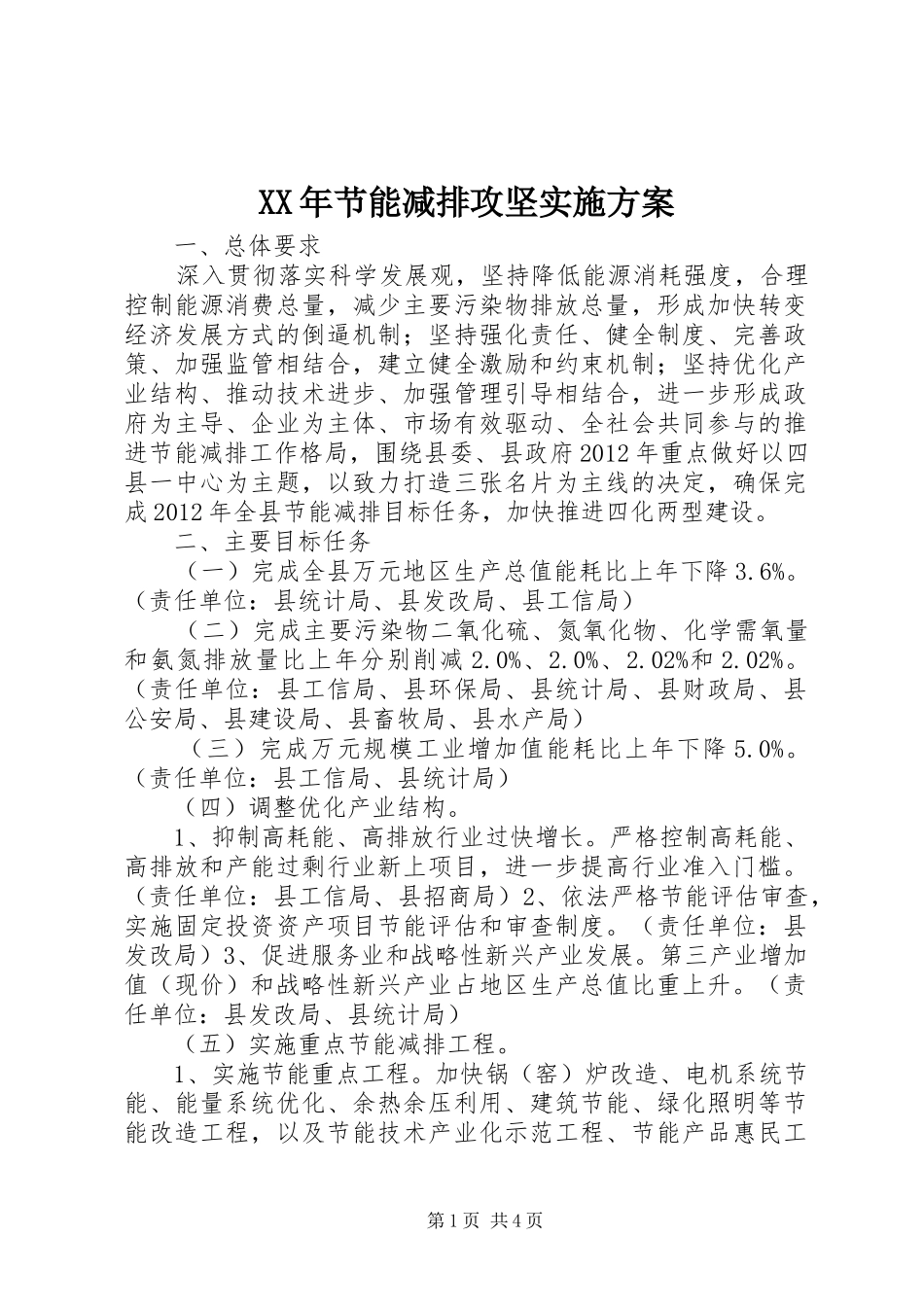 XX年节能减排攻坚实施方案

一、总体要求

深入贯彻落实科学发展观，坚持降低能源消耗强度，合理控制能源消费总量，减少主要污染物排放总量，形成加快转变经济发展方式的倒逼机制；坚持强化责任、健全制度、完善政策、加强监管相结合，建立健全激励和约束机制；坚持优化产业结构、推动技术进步、加强管理引导相结合，进一步形成政府为主导、企业为主体、市场有效驱动、全社会共同参与的推进节能减排工作格局，围绕县委、县政府2012年重点做好以四县一中心为主题，以致力打造三张名片为主线的决定，确保完成2012年全县节能减排目标任务，加快推进四化两型建设。

二、主要目标任务

（一）完成全县万元地区生产总值能耗比上年下降3.6%。（责任单位：县统计局、县发改局、县工信局）

（二）完成主要污染物二氧化硫、氮氧化物、化学需氧量和氨氮排放量比上年分别削减2.0%、2.0%、2.02%和2.02%。（责任单位：县工信局、县环保局、县统计局、县财政局、县公安局、县建设局、县畜牧局、县水产局）

（三）完成万元规模工业增加值能耗比上年下降5.0%。（责任单位：县工信局、县统计局）

（四）调整优化产业结构。

1、抑制高耗能、高排放行业过快增长。严格控制高耗能、高排放和产能过剩行业新上项目，进一步提高行业准入门槛。（责任单位：县工信局、县招商局）2、依法严格节能评估审查，实施固定投资资产项目节能评估和审查制度。（责任单位：县发改局）3、促进服务业和战略性新兴产业发展。第三产业增加值（现价）和战略性新兴产业占地区生产总值比重上升。（责任单位：县发改局、县统计局）

（五）实施重点节能减排工程。

1、实施节能重点工程。加快锅（窑）炉改造、电机系统节能、能量系统优化、余热余压利用、建筑节能、绿化照明等节能改造工程，以及节能技术产业化示范工程、节能产品惠民工

第1页 共4页